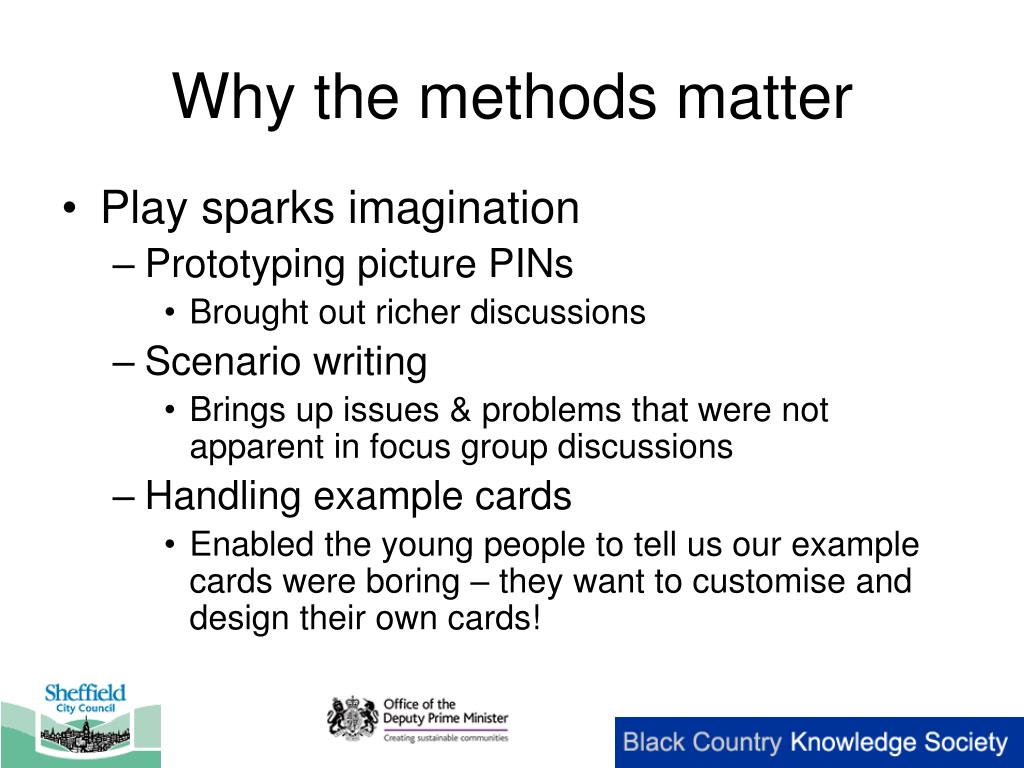 Why the methods matter

• Play sparks imagination
– Prototyping picture PINs
• Brought out richer discussions
– Scenario writing
• Brings up issues & problems that were not apparent in focus group discussions
– Handling example cards
• Enabled the young people to tell us our example cards were boring – they want to customise and design their own cards!

Sheffield City Council

Office of the Deputy Prime Minister
Creating sustainable communities

Black Country Knowledge Society